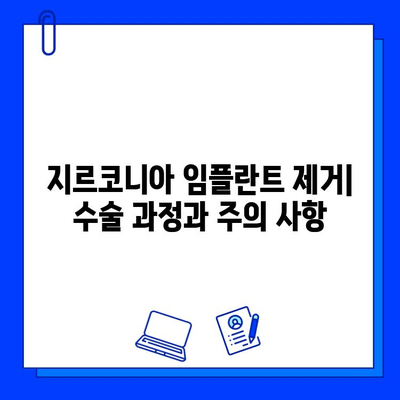 지르코니아 임플란트 제거 수술 과정과 주의 사항